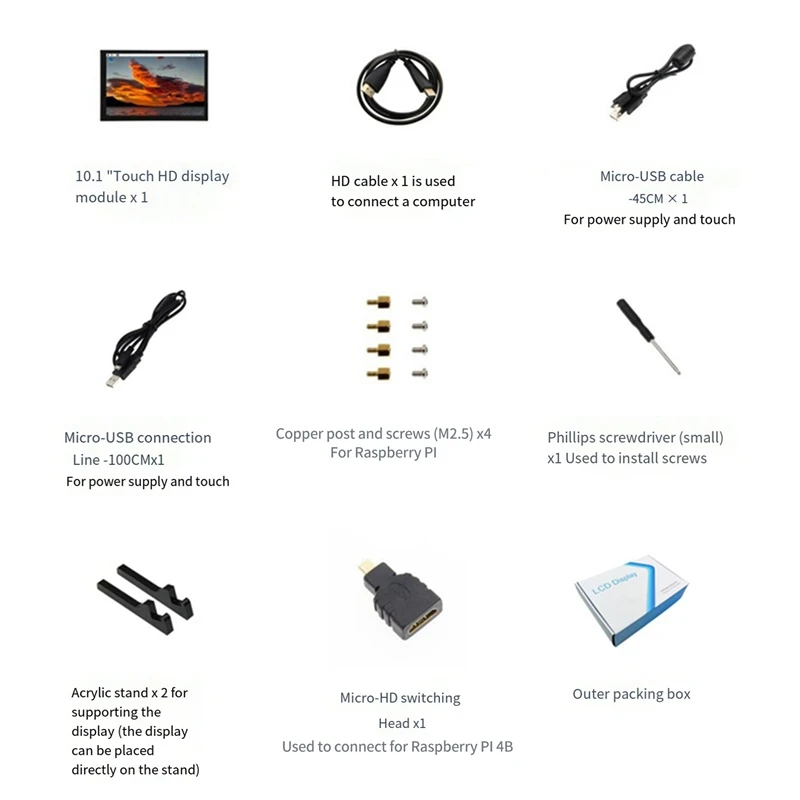 10.1 "Touch HD display module x 1

HD cable x 1 is used to connect a computer

Micro-USB cable
-45CM × 1
For power supply and touch

Micro-USB connection
Line -100CMx1
For power supply and touch

Copper post and screws (M2.5) x4
For Raspberry PI

Phillips screwdriver (small)
x1 Used to install screws

Acrylic stand x 2 for supporting the display (the display can be placed directly on the stand)

Micro-HD switching
Head x1
Used to connect for Raspberry PI 4B

LCD Display

Outer packing box